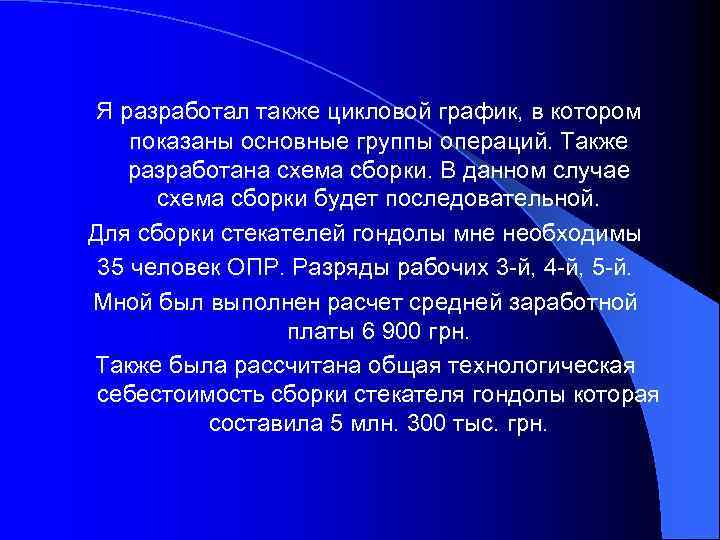 Я разработал также цикловой график, в котором показаны основные группы операций. Также разработана схема сборки. В данном случае схема сборки будет последовательной.

Для сборки стекателей гондолы мне необходимы 35 человек ОПР. Разряды рабочих 3-й, 4-й, 5-й.

Мной был выполнен расчет средней заработной платы 6 900 грн.

Также была рассчитана общая технологическая себестоимость сборки стекателя гондолы которая составила 5 млн. 300 тыс. грн.